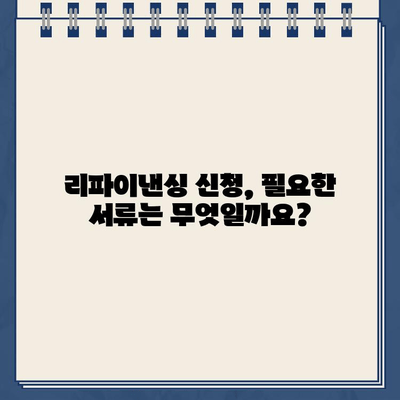 리파이낸싱 신청, 필요한 서류는 무엇일까요?